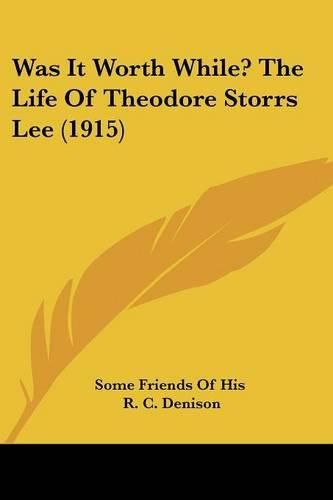 Was It Worth While? The Life Of Theodore Storrs Lee (1915)

Some Friends Of His
R. C. Denison